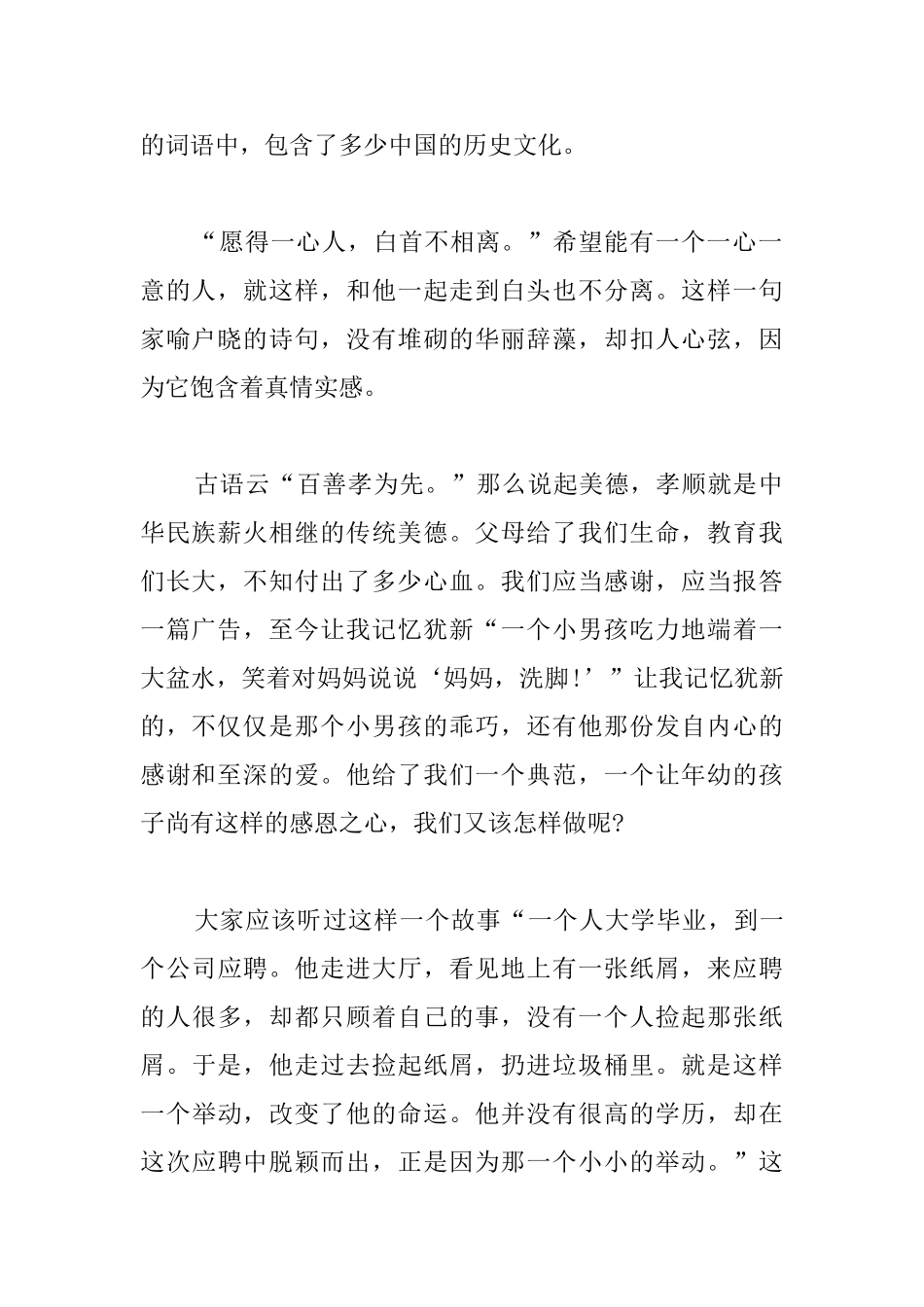 的词语中，包含了多少中国的历史文化。

“愿得一心人，白首不相离。”希望能有一个一心一意的人，就这样，和他一起走到白头也不分离。这样一句家喻户晓的诗句，没有堆砌的华丽辞藻，却扣人心弦，因为它饱含着真情实感。

古语云“百善孝为先。”那么说起美德，孝顺就是中华民族薪火相继的传统美德。父母给了我们生命，教育我们长大，不知付出了多少心血。我们应当感谢，应当报答一篇广告，至今让我记忆犹新“一个小男孩吃力地端着一大盆水，笑着对妈妈说说‘妈妈，洗脚!’”让我记忆犹新的，不仅仅是那个小男孩的乖巧，还有他那份发自内心的感谢和至深的爱。他给了我们一个典范，一个让年幼的孩子尚有这样的感恩之心，我们又该怎样做呢?

大家应该听过这样一个故事“一个人大学毕业，到一个公司应聘。他走进大厅，看见地上有一张纸屑，来应聘的人很多，却都只顾着自己的事，没有一个人捡起那张纸屑。于是，他走过去捡起纸屑，扔进垃圾桶里。就是这样一个举动，改变了他的命运。他并没有很高的学历，却在这次应聘中脱颖而出，正是因为那一个小小的举动。”这